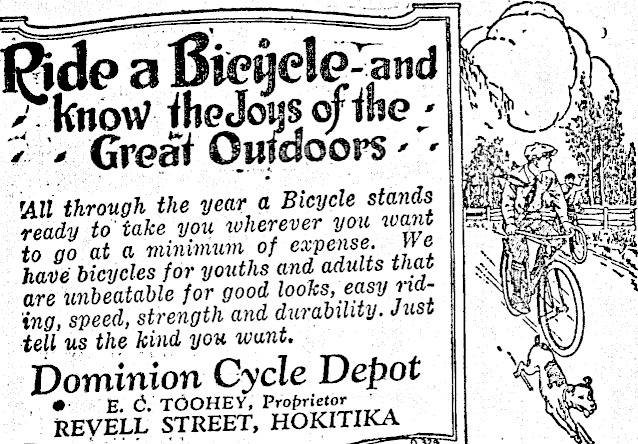 Ride a Bicycle-and know the Joys of the Great Outdoors

All through the year a Bicycle stands ready to take you wherever you want to go at a minimum of expense. We have bicycles for youths and adults that are unbeatable for good looks, easy riding, speed, strength and durability. Just tell us the kind you want.

Dominion Cycle Depot

E. C. TOOHEY, Proprietor

REVELL STREET, HOKITIKA